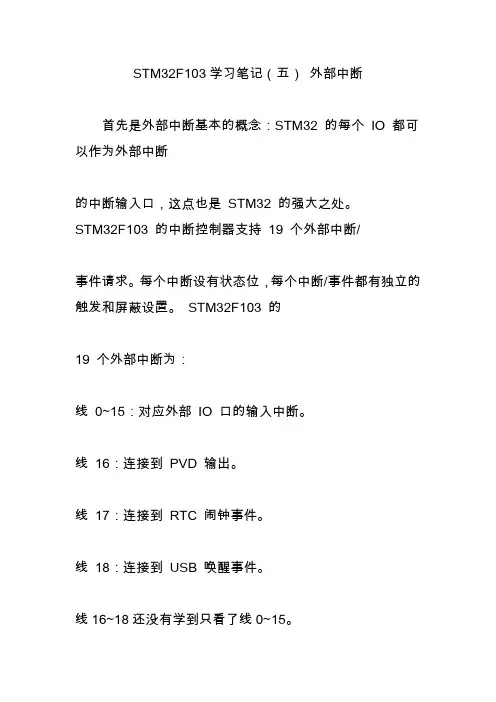 STM32F103 学习笔记（五） 外部中断

首先是外部中断基本的概念：STM32 的每个 IO 都可以作为外部中断

的中断输入口，这点也是 STM32 的强大之处。STM32F103 的中断控制器支持 19 个外部中断/

事件请求。每个中断设有状态位，每个中断/事件都有独立的触发和屏蔽设置。 STM32F103 的

19 个外部中断为：

线 0~15：对应外部 IO 口的输入中断。

线 16：连接到 PVD 输出。

线 17：连接到 RTC 闹钟事件。

线 18：连接到 USB 唤醒事件。

线 16~18 还没有学到只看了线 0~15。